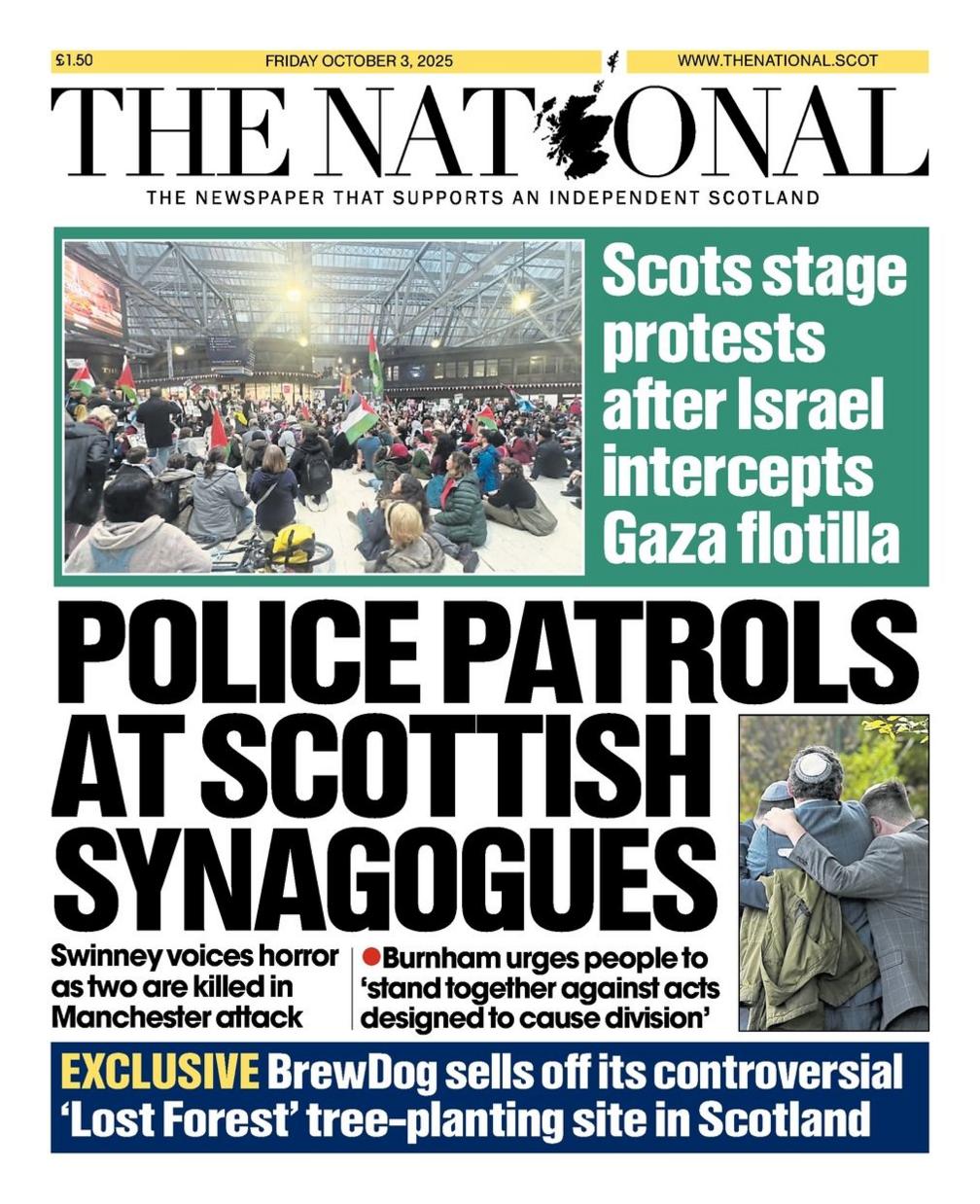 £1.50 FRIDAY OCTOBER 3, 2025 WWW.THENATIONAL.SCOT

THE NATIONAL

THE NEWSPAPER THAT SUPPORTS AN INDEPENDENT SCOTLAND

Scots stage protests after Israel intercepts Gaza flotilla

POLICE PATROLS AT SCOTTISH SYNAGOGUES

Swinney voices horror as two are killed in Manchester attack

Burnham urges people to 'stand together against acts designed to cause division'

EXCLUSIVE BrewDog sells off its controversial 'Lost Forest' tree-planting site in Scotland